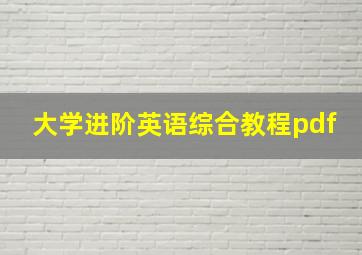 大学进阶英语综合教程pdf